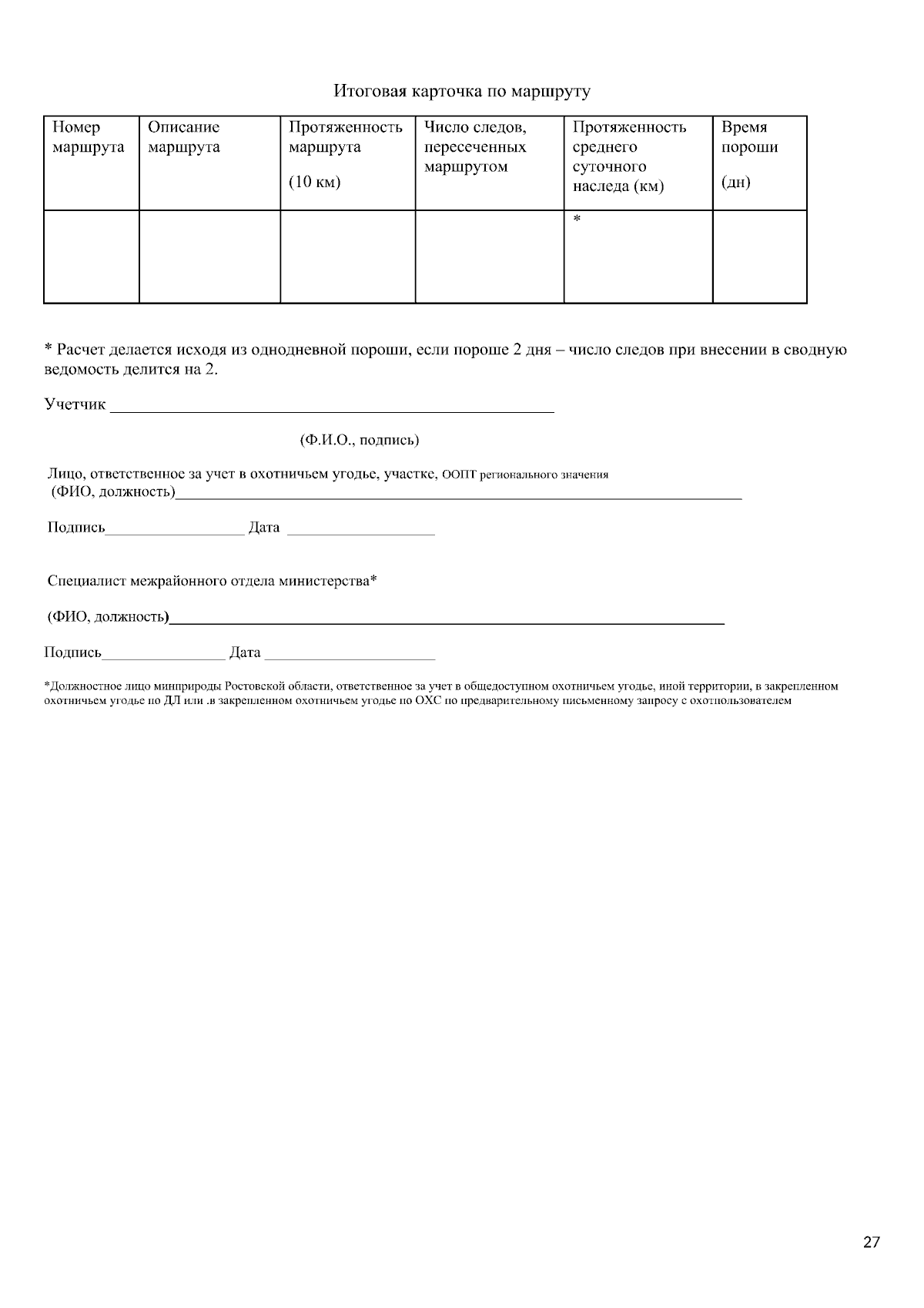 Итоговая карточка по маршруту

| Номер маршрута | Описание маршрута | Протяженность маршрута (10 км) | Число следов, пересеченных маршрутом | Протяженность среднего суточного наследа (км) | Время пороши (дн) |
|---|---|---|---|---|---|
| | | | | * | |

* Расчет делается исходя из однодневной пороши, если пороше 2 дня – число следов при внесении в сводную ведомость делится на 2.

Учетчик ____

(Ф.И.О., подпись)

Лицо, ответственное за учет в охотничьем угодье, участке, ООПТ регионального значения
(ФИО, должность)____

Подпись____ Дата ____

Специалист межрайонного отдела министерства*

(ФИО, должность)____

Подпись____ Дата ____

*Должностное лицо минприроды Ростовской области, ответственное за учет в общедоступном охотничьем угодье, иной территории, в закрепленном охотничьем угодье по ДЛ или .в закрепленном охотничьем угодье по ОХС по предварительному письменному запросу с охотпользователем

27